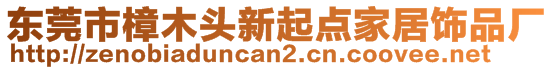 东莞市樟木头新起点家居饰品厂
http://zenobiaduncan2.cn.coovee.net